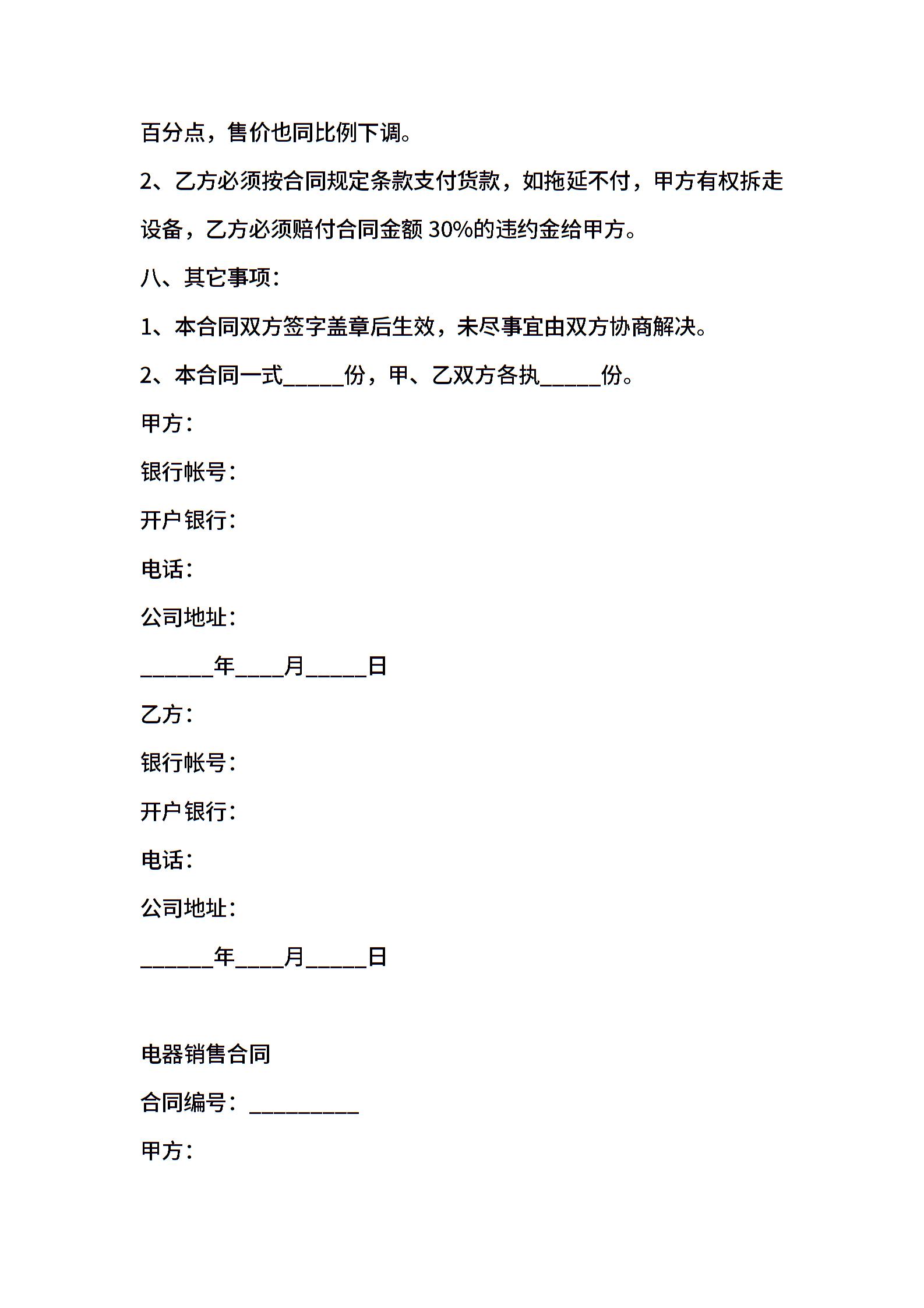 百分点，售价也同比例下调。

2、乙方必须按合同规定条款支付货款，如拖延不付，甲方有权拆走设备，乙方必须赔付合同金额 30%的违约金给甲方。

八、其它事项：

1、本合同双方签字盖章后生效，未尽事宜由双方协商解决。

2、本合同一式_____份，甲、乙双方各执_____份。

甲方：

银行帐号：

开户银行：

电话：

公司地址：

______年____月_____日

乙方：

银行帐号：

开户银行：

电话：

公司地址：

______年____月_____日

电器销售合同

合同编号：_________

甲方：